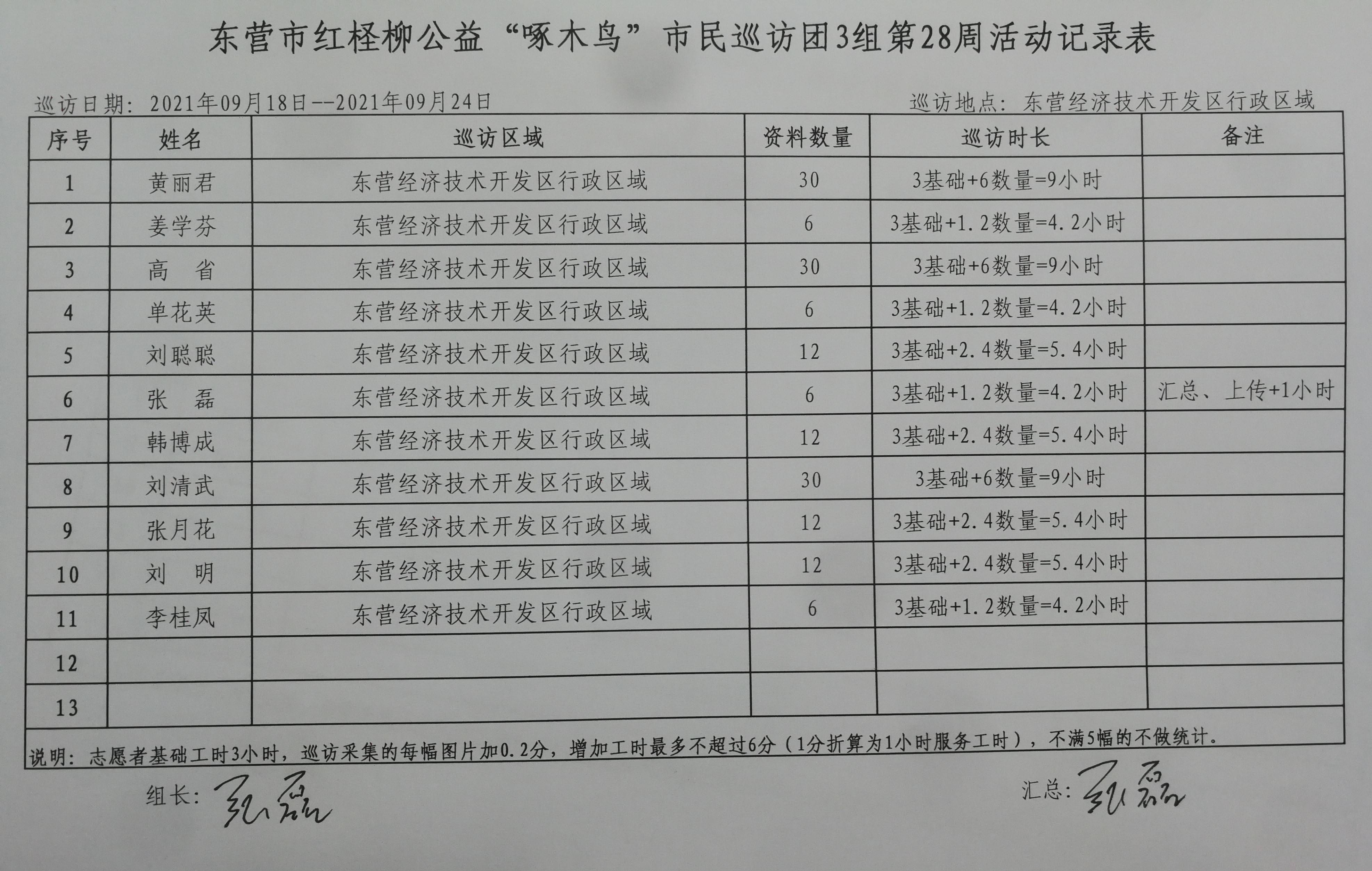 东营市红柽柳公益“啄木鸟”市民巡访团3组第28周活动记录表

巡访日期：2021年09月18日--2021年09月24日

巡访地点：东营经济技术开发区行政区域

| 序号 | 姓名 | 巡访区域 | 资料数量 | 巡访时长 | 备注 |
|---|---|---|---|---|---|
| 1 | 黄丽君 | 东营经济技术开发区行政区域 | 30 | 3基础+6数量=9小时 | |
| 2 | 姜学芬 | 东营经济技术开发区行政区域 | 6 | 3基础+1.2数量=4.2小时 | |
| 3 | 高　省 | 东营经济技术开发区行政区域 | 30 | 3基础+6数量=9小时 | |
| 4 | 单花英 | 东营经济技术开发区行政区域 | 6 | 3基础+1.2数量=4.2小时 | |
| 5 | 刘聪聪 | 东营经济技术开发区行政区域 | 12 | 3基础+2.4数量=5.4小时 | |
| 6 | 张　磊 | 东营经济技术开发区行政区域 | 6 | 3基础+1.2数量=4.2小时 | 汇总、上传+1小时 |
| 7 | 韩博成 | 东营经济技术开发区行政区域 | 12 | 3基础+2.4数量=5.4小时 | |
| 8 | 刘清武 | 东营经济技术开发区行政区域 | 30 | 3基础+6数量=9小时 | |
| 9 | 张月花 | 东营经济技术开发区行政区域 | 12 | 3基础+2.4数量=5.4小时 | |
| 10 | 刘　明 | 东营经济技术开发区行政区域 | 12 | 3基础+2.4数量=5.4小时 | |
| 11 | 李桂凤 | 东营经济技术开发区行政区域 | 6 | 3基础+1.2数量=4.2小时 | |
| 12 | | | | | |
| 13 | | | | | |

说明：志愿者基础工时3小时，巡访采集的每幅图片加0.2分，增加工时最多不超过6分（1分折算为1小时服务工时），不满5幅的不做统计。

组长：张磊

汇总：张磊